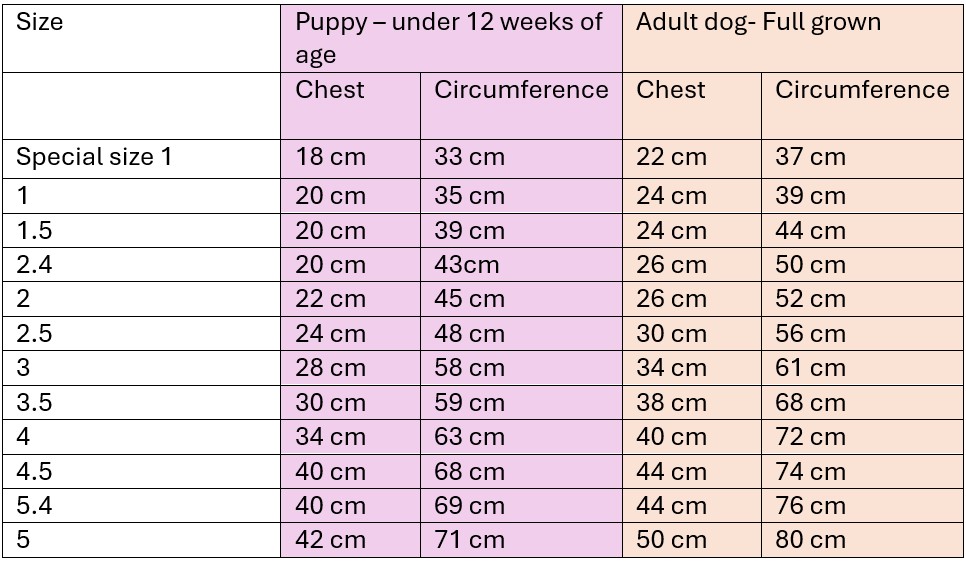 | Size | Puppy – under 12 weeks of age |  | Adult dog- Full grown |  |
|---|---|---|---|---|
|  | Chest | Circumference | Chest | Circumference |
| Special size 1 | 18 cm | 33 cm | 22 cm | 37 cm |
| 1 | 20 cm | 35 cm | 24 cm | 39 cm |
| 1.5 | 20 cm | 39 cm | 24 cm | 44 cm |
| 2.4 | 20 cm | 43cm | 26 cm | 50 cm |
| 2 | 22 cm | 45 cm | 26 cm | 52 cm |
| 2.5 | 24 cm | 48 cm | 30 cm | 56 cm |
| 3 | 28 cm | 58 cm | 34 cm | 61 cm |
| 3.5 | 30 cm | 59 cm | 38 cm | 68 cm |
| 4 | 34 cm | 63 cm | 40 cm | 72 cm |
| 4.5 | 40 cm | 68 cm | 44 cm | 74 cm |
| 5.4 | 40 cm | 69 cm | 44 cm | 76 cm |
| 5 | 42 cm | 71 cm | 50 cm | 80 cm |